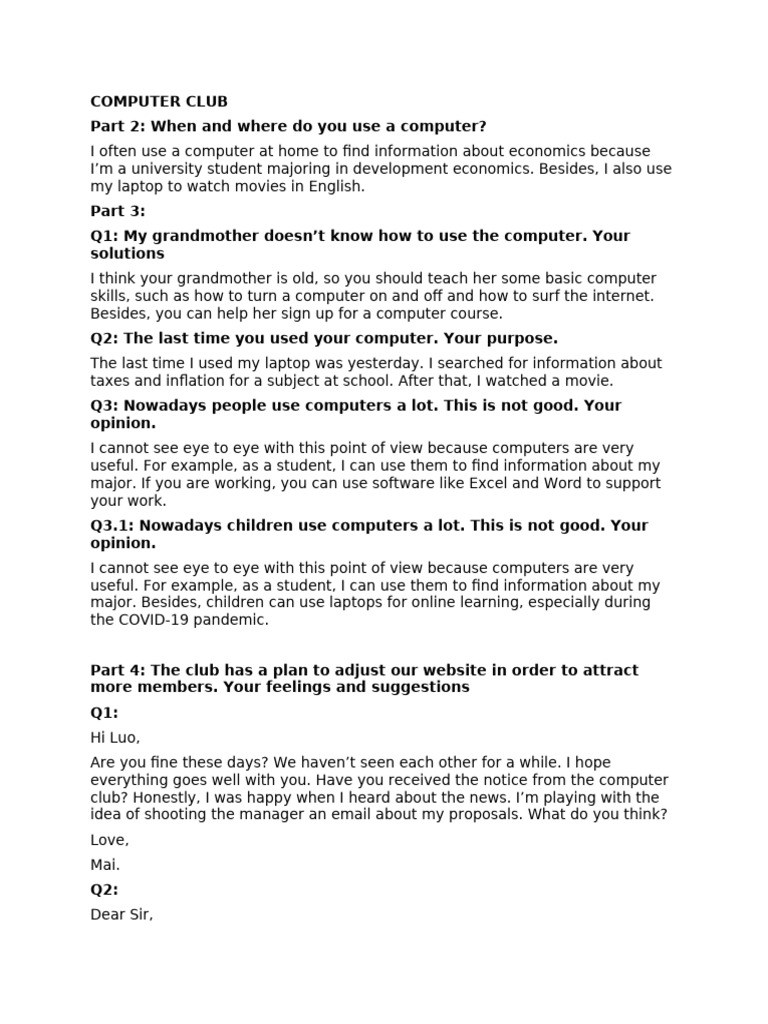 COMPUTER CLUB

Part 2: When and where do you use a computer?

I often use a computer at home to find information about economics because I'm a university student majoring in development economics. Besides, I also use my laptop to watch movies in English.

Part 3:

Q1: My grandmother doesn't know how to use the computer. Your solutions

I think your grandmother is old, so you should teach her some basic computer skills, such as how to turn a computer on and off and how to surf the internet. Besides, you can help her sign up for a computer course.

Q2: The last time you used your computer. Your purpose.

The last time I used my laptop was yesterday. I searched for information about taxes and inflation for a subject at school. After that, I watched a movie.

Q3: Nowadays people use computers a lot. This is not good. Your opinion.

I cannot see eye to eye with this point of view because computers are very useful. For example, as a student, I can use them to find information about my major. If you are working, you can use software like Excel and Word to support your work.

Q3.1: Nowadays children use computers a lot. This is not good. Your opinion.

I cannot see eye to eye with this point of view because computers are very useful. For example, as a student, I can use them to find information about my major. Besides, children can use laptops for online learning, especially during the COVID-19 pandemic.

Part 4: The club has a plan to adjust our website in order to attract more members. Your feelings and suggestions

Q1:

Hi Luo,

Are you fine these days? We haven't seen each other for a while. I hope everything goes well with you. Have you received the notice from the computer club? Honestly, I was happy when I heard about the news. I'm playing with the idea of shooting the manager an email about my proposals. What do you think?

Love,

Mai.

Q2:

Dear Sir,